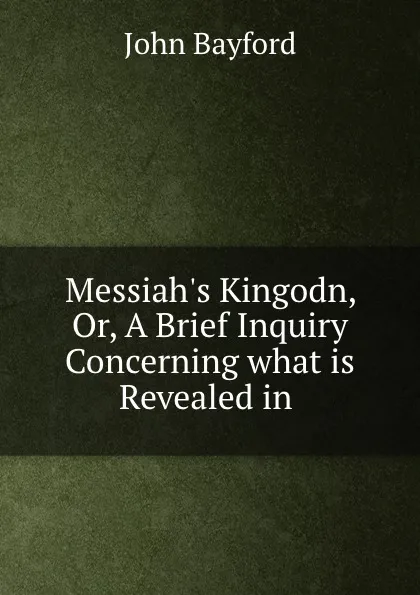 John Bayford

Messiah's Kingodn, Or, A Brief Inquiry Concerning what is Revealed in